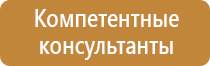 Компетентные консультанты